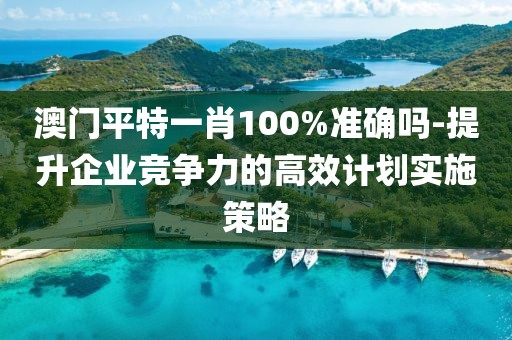 澳门平特一肖100%准确吗-提升企业竞争力的高效计划实施策略